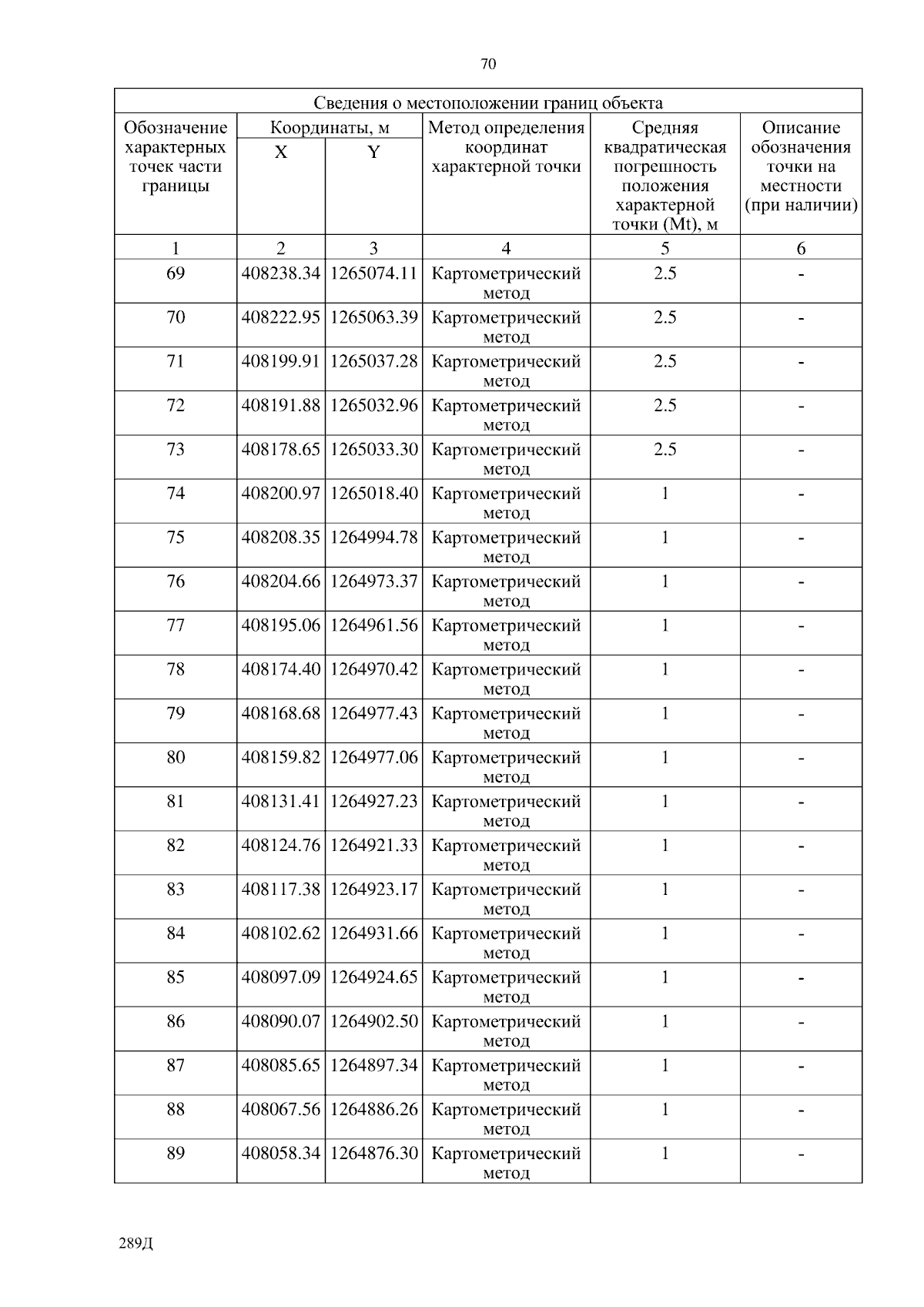 70

| Сведения о местоположении границ объекта | | | | | |
|---|---|---|---|---|---|
| Обозначение характерных точек части границы | Координаты, м X | Координаты, м Y | Метод определения координат характерной точки | Средняя квадратическая погрешность положения характерной точки (Mt), м | Описание обозначения точки на местности (при наличии) |
| 1 | 2 | 3 | 4 | 5 | 6 |
| 69 | 408238.34 | 1265074.11 | Картометрический метод | 2.5 | - |
| 70 | 408222.95 | 1265063.39 | Картометрический метод | 2.5 | - |
| 71 | 408199.91 | 1265037.28 | Картометрический метод | 2.5 | - |
| 72 | 408191.88 | 1265032.96 | Картометрический метод | 2.5 | - |
| 73 | 408178.65 | 1265033.30 | Картометрический метод | 2.5 | - |
| 74 | 408200.97 | 1265018.40 | Картометрический метод | 1 | - |
| 75 | 408208.35 | 1264994.78 | Картометрический метод | 1 | - |
| 76 | 408204.66 | 1264973.37 | Картометрический метод | 1 | - |
| 77 | 408195.06 | 1264961.56 | Картометрический метод | 1 | - |
| 78 | 408174.40 | 1264970.42 | Картометрический метод | 1 | - |
| 79 | 408168.68 | 1264977.43 | Картометрический метод | 1 | - |
| 80 | 408159.82 | 1264977.06 | Картометрический метод | 1 | - |
| 81 | 408131.41 | 1264927.23 | Картометрический метод | 1 | - |
| 82 | 408124.76 | 1264921.33 | Картометрический метод | 1 | - |
| 83 | 408117.38 | 1264923.17 | Картометрический метод | 1 | - |
| 84 | 408102.62 | 1264931.66 | Картометрический метод | 1 | - |
| 85 | 408097.09 | 1264924.65 | Картометрический метод | 1 | - |
| 86 | 408090.07 | 1264902.50 | Картометрический метод | 1 | - |
| 87 | 408085.65 | 1264897.34 | Картометрический метод | 1 | - |
| 88 | 408067.56 | 1264886.26 | Картометрический метод | 1 | - |
| 89 | 408058.34 | 1264876.30 | Картометрический метод | 1 | - |

289Д